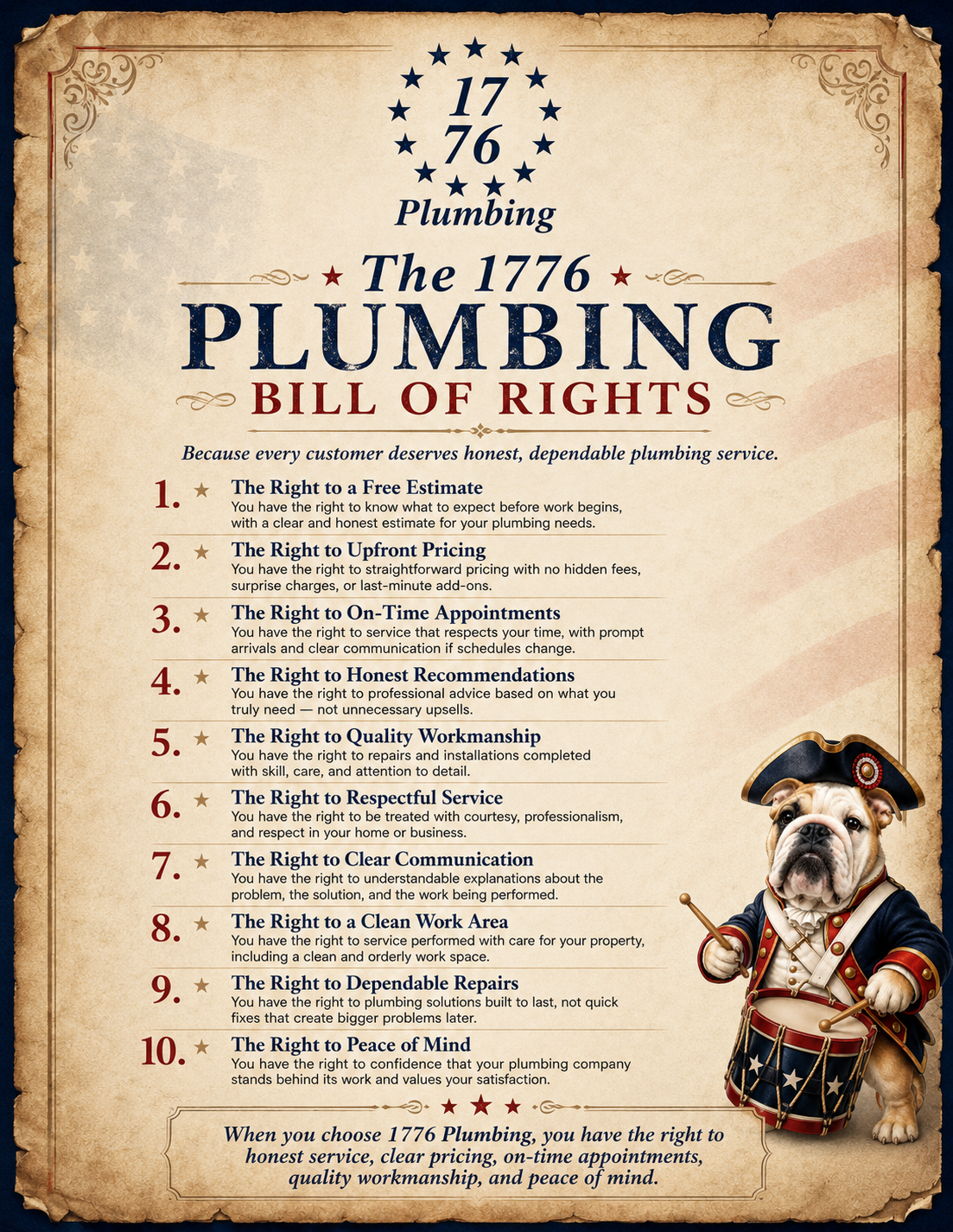 17
76
Plumbing

The 1776
PLUMBING
BILL OF RIGHTS

Because every customer deserves honest, dependable plumbing service.

1. The Right to a Free Estimate
You have the right to know what to expect before work begins, with a clear and honest estimate for your plumbing needs.

2. The Right to Upfront Pricing
You have the right to straightforward pricing with no hidden fees, surprise charges, or last-minute add-ons.

3. The Right to On-Time Appointments
You have the right to service that respects your time, with prompt arrivals and clear communication if schedules change.

4. The Right to Honest Recommendations
You have the right to professional advice based on what you truly need — not unnecessary upsells.

5. The Right to Quality Workmanship
You have the right to repairs and installations completed with skill, care, and attention to detail.

6. The Right to Respectful Service
You have the right to be treated with courtesy, professionalism, and respect in your home or business.

7. The Right to Clear Communication
You have the right to understandable explanations about the problem, the solution, and the work being performed.

8. The Right to a Clean Work Area
You have the right to service performed with care for your property, including a clean and orderly work space.

9. The Right to Dependable Repairs
You have the right to plumbing solutions built to last, not quick fixes that create bigger problems later.

10. The Right to Peace of Mind
You have the right to confidence that your plumbing company stands behind its work and values your satisfaction.

When you choose 1776 Plumbing, you have the right to honest service, clear pricing, on-time appointments, quality workmanship, and peace of mind.